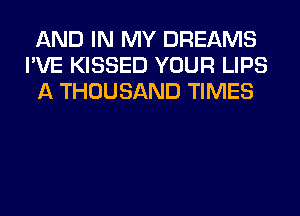 AND IN MY DREAMS
I'VE KISSED YOUR LIPS
A THOUSAND TIMES